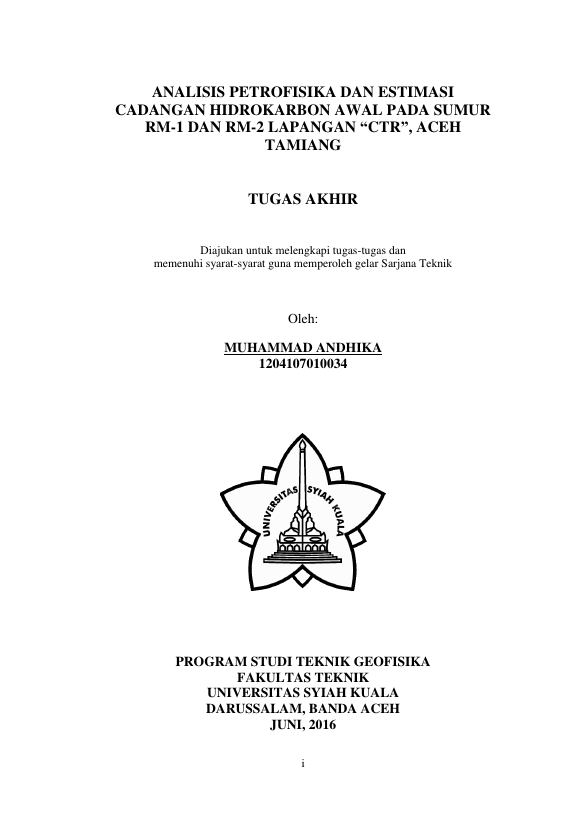 ANALISIS PETROFISIKA DAN ESTIMASI CADANGAN HIDROKARBON AWAL PADA SUMUR RM-1 DAN RM-2 LAPANGAN “CTR”, ACEH TAMIANG

TUGAS AKHIR

Diajukan untuk melengkapi tugas-tugas dan
memenuhi syarat-syarat guna memperoleh gelar Sarjana Teknik

Oleh:

MUHAMMAD ANDHIKA
1204107010034

UNIVERSITAS SYIAH KUALA

PROGRAM STUDI TEKNIK GEOFISIKA
FAKULTAS TEKNIK
UNIVERSITAS SYIAH KUALA
DARUSSALAM, BANDA ACEH
JUNI, 2016

i